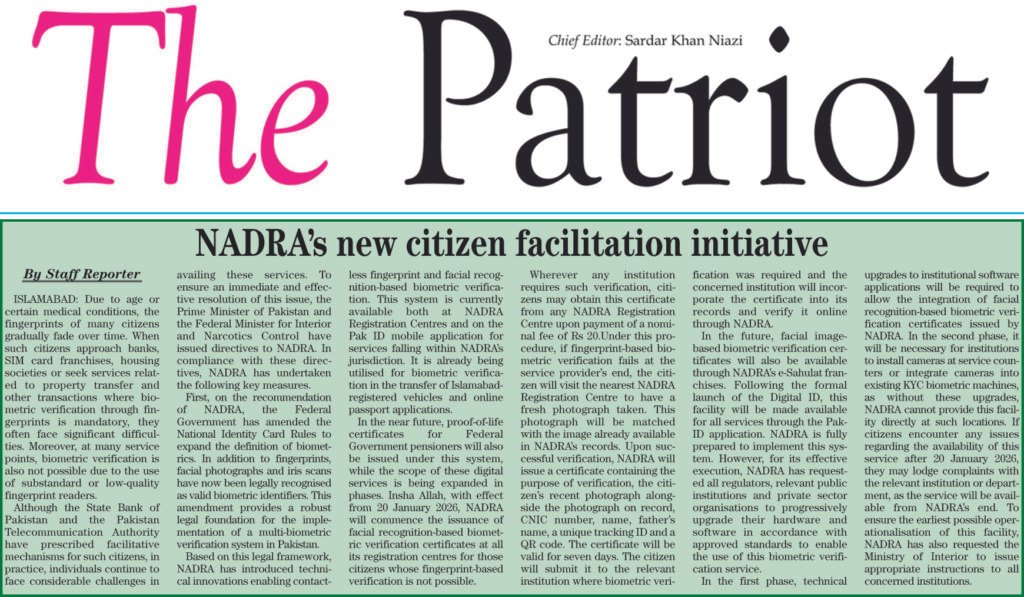 The Patriot

Chief Editor: Sardar Khan Niazi

NADRA's new citizen facilitation initiative

By Staff Reporter

ISLAMABAD: Due to age or certain medical conditions, the fingerprints of many citizens gradually fade over time. When such citizens approach banks, SIM card franchises, housing societies or seek services related to property transfer and other transactions where biometric verification through fingerprints is mandatory, they often face significant difficulties. Moreover, at many service points, biometric verification is also not possible due to the use of substandard or low-quality fingerprint readers.

Although the State Bank of Pakistan and the Pakistan Telecommunication Authority have prescribed facilitative mechanisms for such citizens, in practice, individuals continue to face considerable challenges in availing these services. To ensure an immediate and effective resolution of this issue, the Prime Minister of Pakistan and the Federal Minister for Interior and Narcotics Control have issued directives to NADRA. In compliance with these directives, NADRA has undertaken the following key measures.

First, on the recommendation of NADRA, the Federal Government has amended the National Identity Card Rules to expand the definition of biometrics. In addition to fingerprints, facial photographs and iris scans have now been legally recognised as valid biometric identifiers. This amendment provides a robust legal foundation for the implementation of a multi-biometric verification system in Pakistan.

Based on this legal framework, NADRA has introduced technical innovations enabling contactless fingerprint and facial recognition-based biometric verification. This system is currently available both at NADRA Registration Centres and on the Pak ID mobile application for services falling within NADRA's jurisdiction. It is already being utilised for biometric verification in the transfer of Islamabad-registered vehicles and online passport applications.

In the near future, proof-of-life certificates for Federal Government pensioners will also be issued under this system, while the scope of these digital services is being expanded in phases. Insha Allah, with effect from 20 January 2026, NADRA will commence the issuance of facial recognition-based biometric verification certificates at all its registration centres for those citizens whose fingerprint-based verification is not possible.

Wherever any institution requires such verification, citizens may obtain this certificate from any NADRA Registration Centre upon payment of a nominal fee of Rs 20.Under this procedure, if fingerprint-based biometric verification fails at the service provider's end, the citizen will visit the nearest NADRA Registration Centre to have a fresh photograph taken. This photograph will be matched with the image already available in NADRA's records. Upon successful verification, NADRA will issue a certificate containing the purpose of verification, the citizen's recent photograph alongside the photograph on record, CNIC number, name, father's name, a unique tracking ID and a QR code. The certificate will be valid for seven days. The citizen will submit it to the relevant institution where biometric verification was required and the concerned institution will incorporate the certificate into its records and verify it online through NADRA.

In the future, facial image-based biometric verification certificates will also be available through NADRA's e-Sahulat franchises. Following the formal launch of the Digital ID, this facility will be made available for all services through the Pak-ID application. NADRA is fully prepared to implement this system. However, for its effective execution, NADRA has requested all regulators, relevant public institutions and private sector organisations to progressively upgrade their hardware and software in accordance with approved standards to enable the use of this biometric verification service.

In the first phase, technical upgrades to institutional software applications will be required to allow the integration of facial recognition-based biometric verification certificates issued by NADRA. In the second phase, it will be necessary for institutions to install cameras at service counters or integrate cameras into existing KYC biometric machines, as without these upgrades, NADRA cannot provide this facility directly at such locations. If citizens encounter any issues regarding the availability of this service after 20 January 2026, they may lodge complaints with the relevant institution or department, as the service will be available from NADRA's end. To ensure the earliest possible operationalisation of this facility, NADRA has also requested the Ministry of Interior to issue appropriate instructions to all concerned institutions.